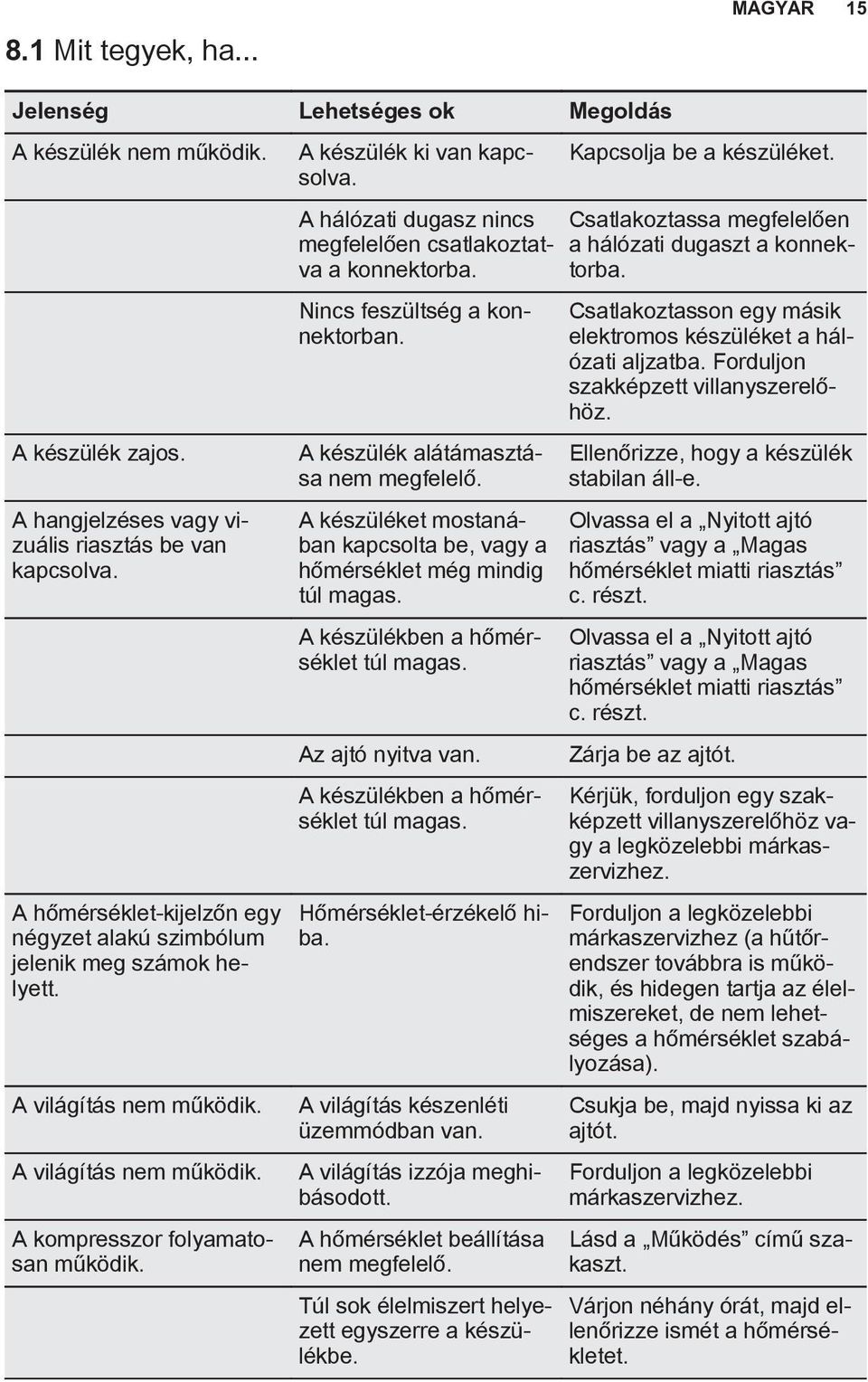 MAGYAR 15

8.1 Mit tegyek, ha...

| Jelenség | Lehetséges ok | Megoldás |
|---|---|---|
| A készülék nem működik. | A készülék ki van kapcsolva. | Kapcsolja be a készüléket. |
| | A hálózati dugasz nincs megfelelően csatlakoztatva a konnektorba. | Csatlakoztassa megfelelően a hálózati dugaszt a konnektorba. |
| | Nincs feszültség a konnektorban. | Csatlakoztasson egy másik elektromos készüléket a hálózati aljzatba. Forduljon szakképzett villanyszerelőhöz. |
| A készülék zajos. | A készülék alátámasztása nem megfelelő. | Ellenőrizze, hogy a készülék stabilan áll-e. |
| A hangjelzéses vagy vizuális riasztás be van kapcsolva. | A készüléket mostanában kapcsolta be, vagy a hőmérséklet még mindig túl magas. | Olvassa el a „Nyitott ajtó riasztás” vagy a „Magas hőmérséklet miatti riasztás” c. részt. |
| | A készülékben a hőmérséklet túl magas. | Olvassa el a „Nyitott ajtó riasztás” vagy a „Magas hőmérséklet miatti riasztás” c. részt. |
| | Az ajtó nyitva van. | Zárja be az ajtót. |
| | A készülékben a hőmérséklet túl magas. | Kérjük, forduljon egy szakképzett villanyszerelőhöz vagy a legközelebbi márkaszervizhez. |
| A hőmérséklet-kijelzőn egy négyzet alakú szimbólum jelenik meg számok helyett. | Hőmérséklet-érzékelő hiba. | Forduljon a legközelebbi márkaszervizhez (a hűtőrendszer továbbra is működik, és hidegen tartja az élelmiszereket, de nem lehetséges a hőmérséklet szabályozása). |
| A világítás nem működik. | A világítás készenléti üzemmódban van. | Csukja be, majd nyissa ki az ajtót. |
| A világítás nem működik. | A világítás izzója meghibásodott. | Forduljon a legközelebbi márkaszervizhez. |
| A kompresszor folyamatosan működik. | A hőmérséklet beállítása nem megfelelő. | Lásd a „Működés” című szakaszt. |
| | Túl sok élelmiszert helyezett egyszerre a készülékbe. | Várjon néhány órát, majd ellenőrizze ismét a hőmérsékletet. |